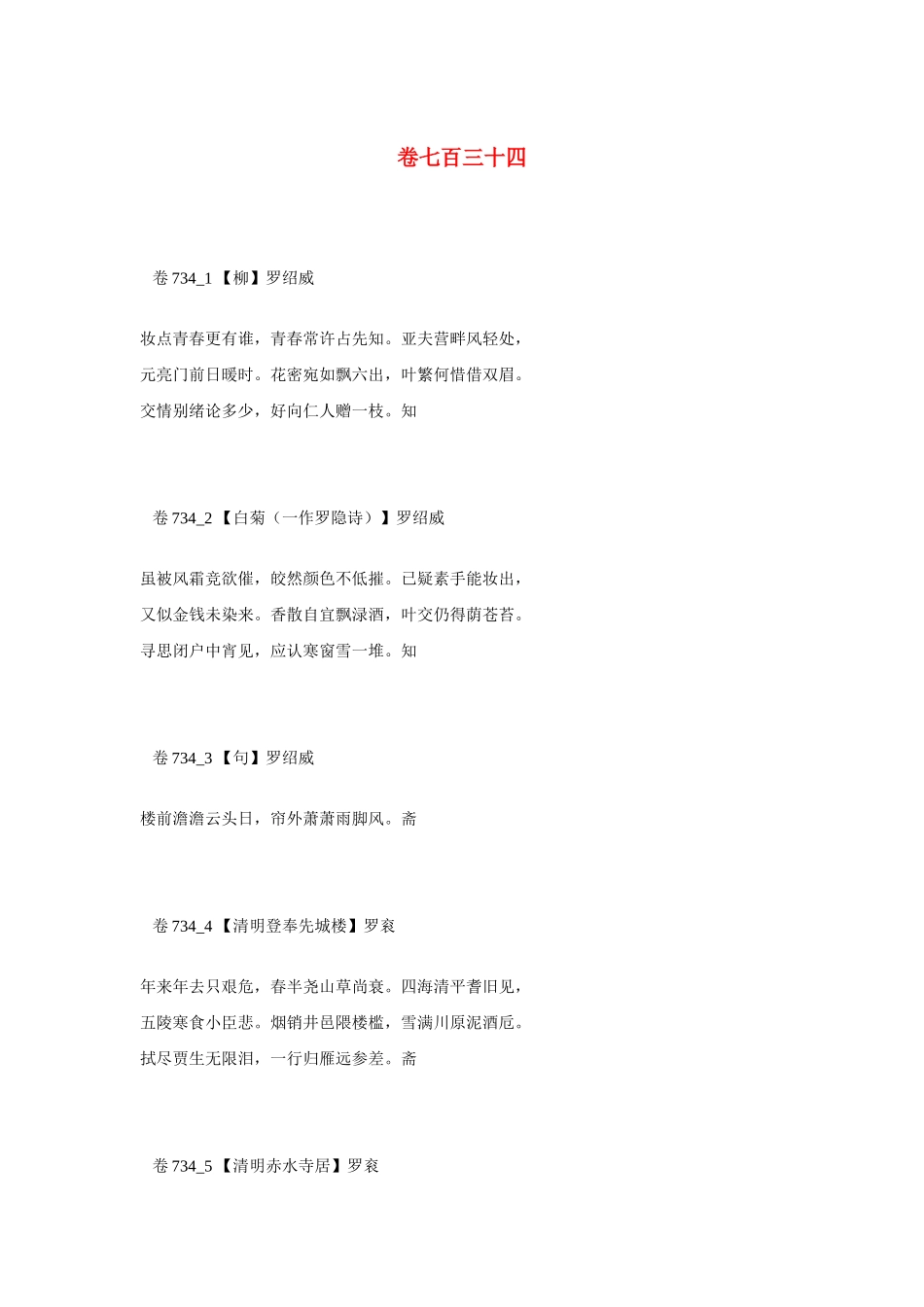 卷七百三十四

卷 734_1 【柳】罗绍威

妆点青春更有谁，青春常许占先知。亚夫营畔风轻处，元亮门前日暖时。花密宛如飘六出，叶繁何惜借双眉。交情别绪论多少，好向仁人赠一枝。知

卷 734_2 【白菊（一作罗隐诗）】罗绍威

虽被风霜竞欲催，皎然颜色不低摧。已疑素手能妆出，又似金钱未染来。香散自宜飘渌酒，叶交仍得荫苍苔。寻思闭户中宵见，应认寒窗雪一堆。知

卷 734_3 【句】罗绍威

楼前澹澹云头日，帘外萧萧雨脚风。斋

卷 734_4 【清明登奉先城楼】罗衮

年来年去只艰危，春半尧山草尚衰。四海清平耆旧见，五陵寒食小臣悲。烟销井邑隈楼槛，雪满川原泥酒卮。拭尽贾生无限泪，一行归雁远参差。斋

卷 734_5 【清明赤水寺居】罗衮